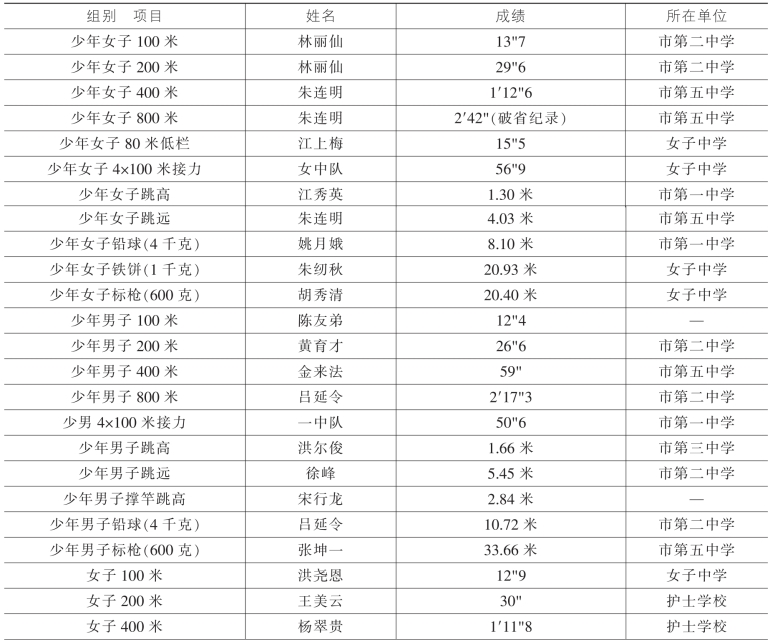 | 组别　项目 | 姓名 | 成绩 | 所在单位 |
|---|---|---|---|
| 少年女子 100 米 | 林丽仙 | 13"7 | 市第二中学 |
| 少年女子 200 米 | 林丽仙 | 29"6 | 市第二中学 |
| 少年女子 400 米 | 朱连明 | 1′12"6 | 市第五中学 |
| 少年女子 800 米 | 朱连明 | 2′42"(破省纪录) | 市第五中学 |
| 少年女子 80 米低栏 | 江上梅 | 15"5 | 女子中学 |
| 少年女子 4×100 米接力 | 女中队 | 56"9 | 女子中学 |
| 少年女子跳高 | 江秀英 | 1.30 米 | 市第一中学 |
| 少年女子跳远 | 朱连明 | 4.03 米 | 市第五中学 |
| 少年女子铅球(4 千克) | 姚月娥 | 8.10 米 | 市第一中学 |
| 少年女子铁饼(1 千克) | 朱纫秋 | 20.93 米 | 女子中学 |
| 少年女子标枪(600 克) | 胡秀清 | 20.40 米 | 女子中学 |
| 少年男子 100 米 | 陈友弟 | 12"4 | — |
| 少年男子 200 米 | 黄育才 | 26"6 | 市第二中学 |
| 少年男子 400 米 | 金来法 | 59" | 市第五中学 |
| 少年男子 800 米 | 吕延令 | 2′17"3 | 市第二中学 |
| 少男 4×100 米接力 | 一中队 | 50"6 | 市第一中学 |
| 少年男子跳高 | 洪尔俊 | 1.66 米 | 市第三中学 |
| 少年男子跳远 | 徐峰 | 5.45 米 | 市第二中学 |
| 少年男子撑竿跳高 | 宋行龙 | 2.84 米 | — |
| 少年男子铅球(4 千克) | 吕延令 | 10.72 米 | 市第二中学 |
| 少年男子标枪(600 克) | 张坤一 | 33.66 米 | 市第五中学 |
| 女子 100 米 | 洪尧恩 | 12"9 | 女子中学 |
| 女子 200 米 | 王美云 | 30" | 护士学校 |
| 女子 400 米 | 杨翠贵 | 1′11"8 | 护士学校 |